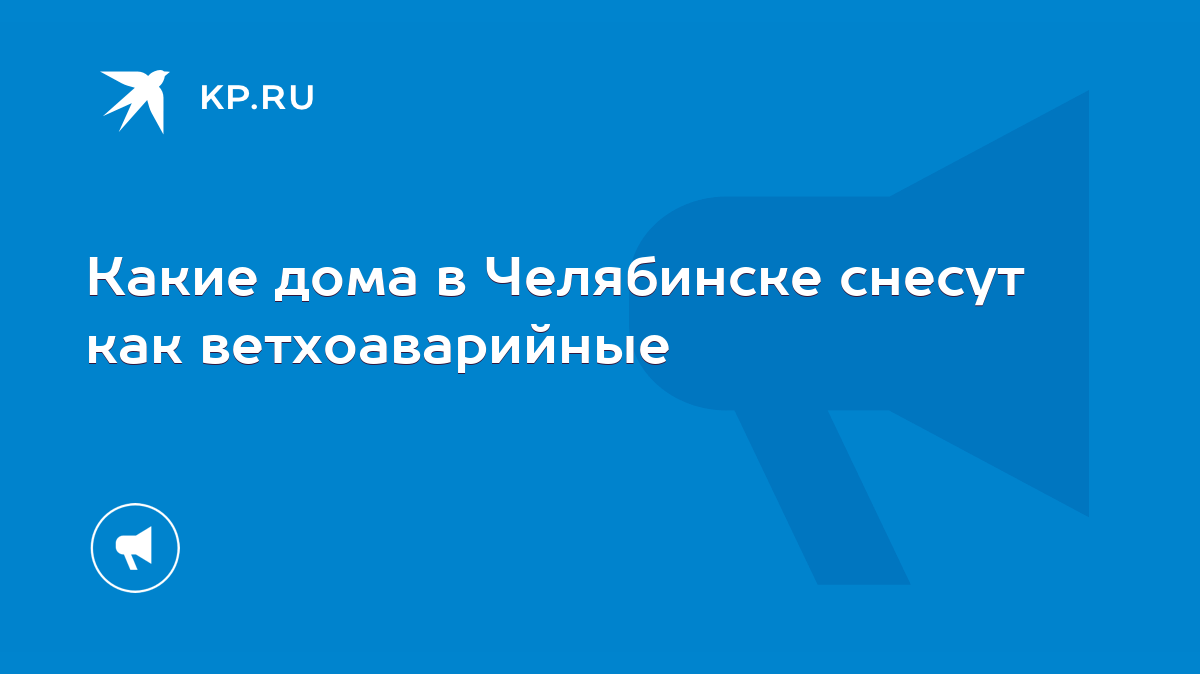 KP.RU

Какие дома в Челябинске снесут как ветхоаварийные